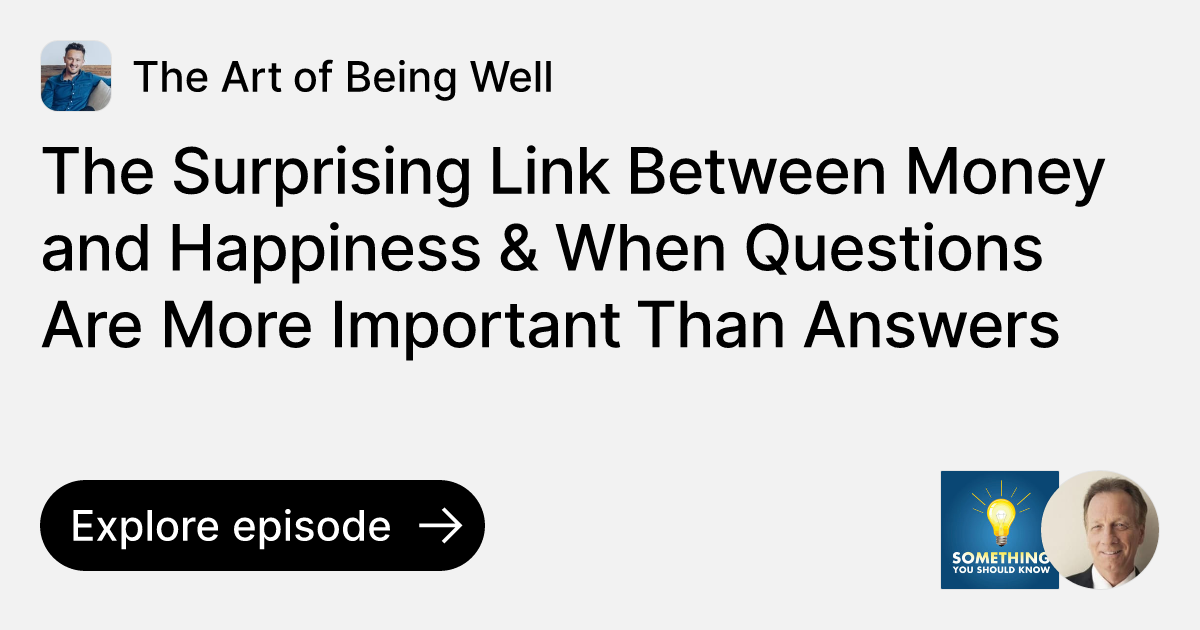 The Art of Being Well

The Surprising Link Between Money and Happiness & When Questions Are More Important Than Answers

Explore episode

SOMETHING
YOU SHOULD KNOW